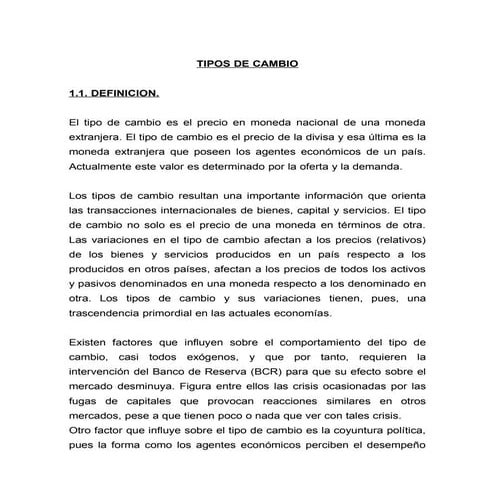 TIPOS DE CAMBIO

1.1. DEFINICION.

El tipo de cambio es el precio en moneda nacional de una moneda extranjera. El tipo de cambio es el precio de la divisa y esa última es la moneda extranjera que poseen los agentes económicos de un país. Actualmente este valor es determinado por la oferta y la demanda.

Los tipos de cambio resultan una importante información que orienta las transacciones internacionales de bienes, capital y servicios. El tipo de cambio no solo es el precio de una moneda en términos de otra. Las variaciones en el tipo de cambio afectan a los precios (relativos) de los bienes y servicios producidos en un país respecto a los producidos en otros países, afectan a los precios de todos los activos y pasivos denominados en una moneda respecto a los denominado en otra. Los tipos de cambio y sus variaciones tienen, pues, una trascendencia primordial en las actuales economías.

Existen factores que influyen sobre el comportamiento del tipo de cambio, casi todos exógenos, y que por tanto, requieren la intervención del Banco de Reserva (BCR) para que su efecto sobre el mercado desminuya. Figura entre ellos las crisis ocasionadas por las fugas de capitales que provocan reacciones similares en otros mercados, pese a que tienen poco o nada que ver con tales crisis.
Otro factor que influye sobre el tipo de cambio es la coyuntura política, pues la forma como los agentes económicos perciben el desempeño